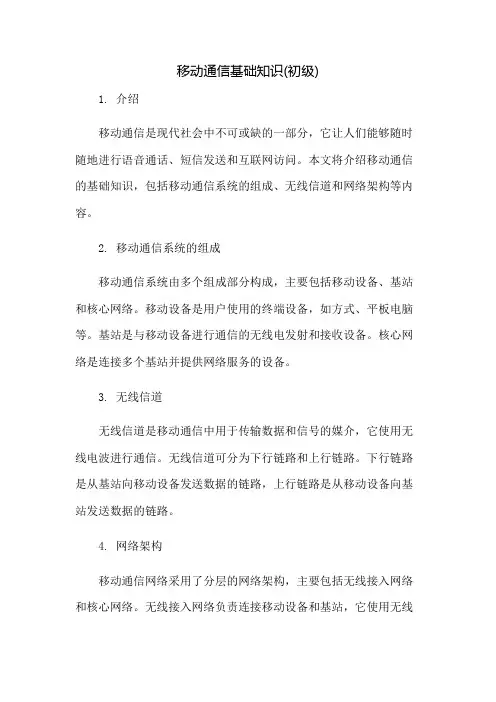 移动通信基础知识(初级)

1. 介绍

移动通信是现代社会中不可或缺的一部分，它让人们能够随时随地进行语音通话、短信发送和互联网访问。本文将介绍移动通信的基础知识，包括移动通信系统的组成、无线信道和网络架构等内容。

2. 移动通信系统的组成

移动通信系统由多个组成部分构成，主要包括移动设备、基站和核心网络。移动设备是用户使用的终端设备，如方式、平板电脑等。基站是与移动设备进行通信的无线电发射和接收设备。核心网络是连接多个基站并提供网络服务的设备。

3. 无线信道

无线信道是移动通信中用于传输数据和信号的媒介，它使用无线电波进行通信。无线信道可分为下行链路和上行链路。下行链路是从基站向移动设备发送数据的链路，上行链路是从移动设备向基站发送数据的链路。

4. 网络架构

移动通信网络采用了分层的网络架构，主要包括无线接入网络和核心网络。无线接入网络负责连接移动设备和基站，它使用无线